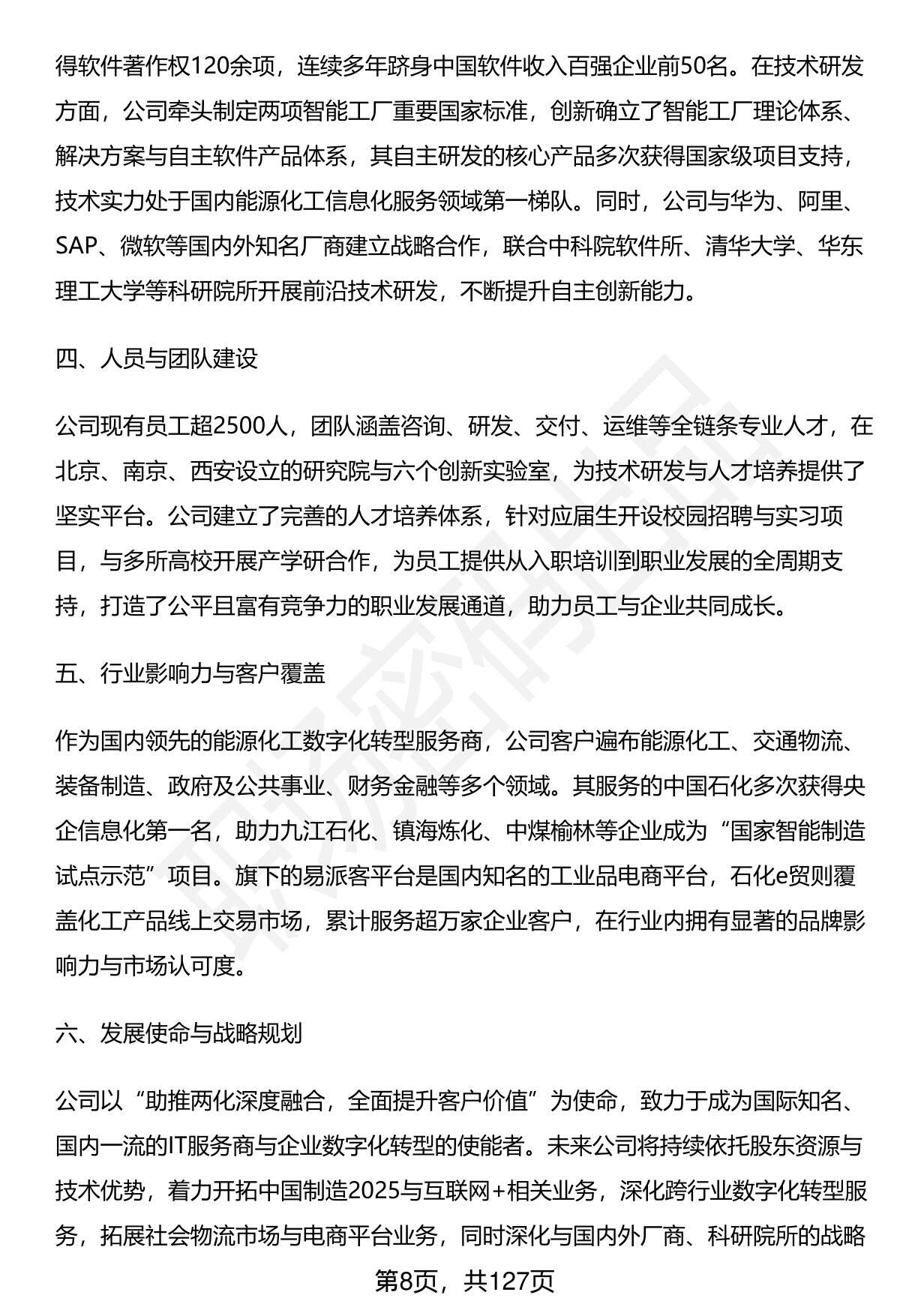 得软件著作权120余项，连续多年跻身中国软件收入百强企业前50名。在技术研发方面，公司牵头制定两项智能工厂重要国家标准，创新确立了智能工厂理论体系、解决方案与自主软件产品体系，其自主研发的核心产品多次获得国家级项目支持，技术实力处于国内能源化工信息化服务领域第一梯队。同时，公司与华为、阿里、SAP、微软等国内外知名厂商建立战略合作，联合中科院软件所、清华大学、华东理工大学等科研院所开展前沿技术研发，不断提升自主创新能力。

四、人员与团队建设

公司现有员工超2500人，团队涵盖咨询、研发、交付、运维等全链条专业人才，在北京、南京、西安设立的研究院与六个创新实验室，为技术研发与人才培养提供了坚实平台。公司建立了完善的人才培养体系，针对应届生开设校园招聘与实习项目，与多所高校开展产学研合作，为员工提供从入职培训到职业发展的全周期支持，打造了公平且富有竞争力的职业发展通道，助力员工与企业共同成长。

五、行业影响力与客户覆盖

作为国内领先的能源化工数字化转型服务商，公司客户遍布能源化工、交通物流、装备制造、政府及公共事业、财务金融等多个领域。其服务的中国石化多次获得央企信息化第一名，助力九江石化、镇海炼化、中煤榆林等企业成为“国家智能制造试点示范”项目。旗下的易派客平台是国内知名的工业品电商平台，石化e贸则覆盖化工产品线上交易市场，累计服务超万家企业客户，在行业内拥有显著的品牌影响力与市场认可度。

六、发展使命与战略规划

公司以“助推两化深度融合，全面提升客户价值”为使命，致力于成为国际知名、国内一流的IT服务商与企业数字化转型的使能者。未来公司将持续依托股东资源与技术优势，着力开拓中国制造2025与互联网+相关业务，深化跨行业数字化转型服务，拓展社会物流市场与电商平台业务，同时深化与国内外厂商、科研院所的战略

第8页，共127页